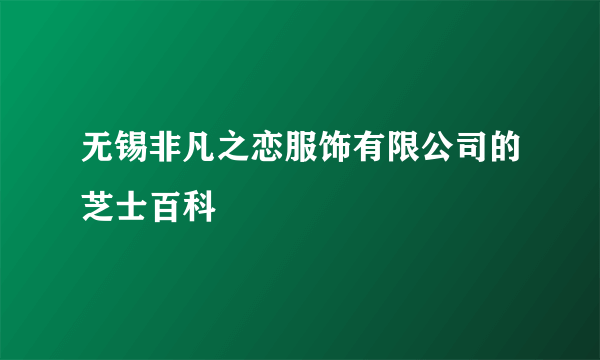 无锡非凡之恋服饰有限公司的芝士百科